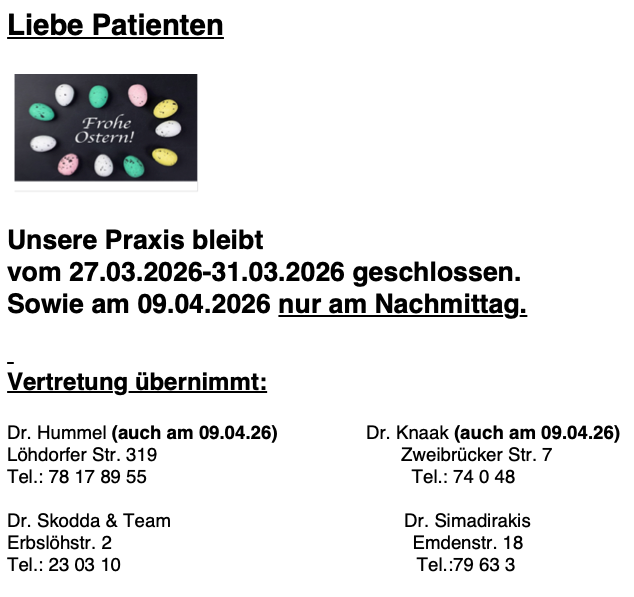 Liebe Patienten

Frohe Ostern!

Unsere Praxis bleibt
vom 27.03.2026-31.03.2026 geschlossen.
Sowie am 09.04.2026 nur am Nachmittag.

Vertretung übernimmt:

Dr. Hummel (auch am 09.04.26)
Löhdorfer Str. 319
Tel.: 78 17 89 55

Dr. Skodda & Team
Erbslöhstr. 2
Tel.: 23 03 10

Dr. Knaak (auch am 09.04.26)
Zweibrücker Str. 7
Tel.: 74 0 48

Dr. Simadirakis
Emdenstr. 18
Tel.:79 63 3